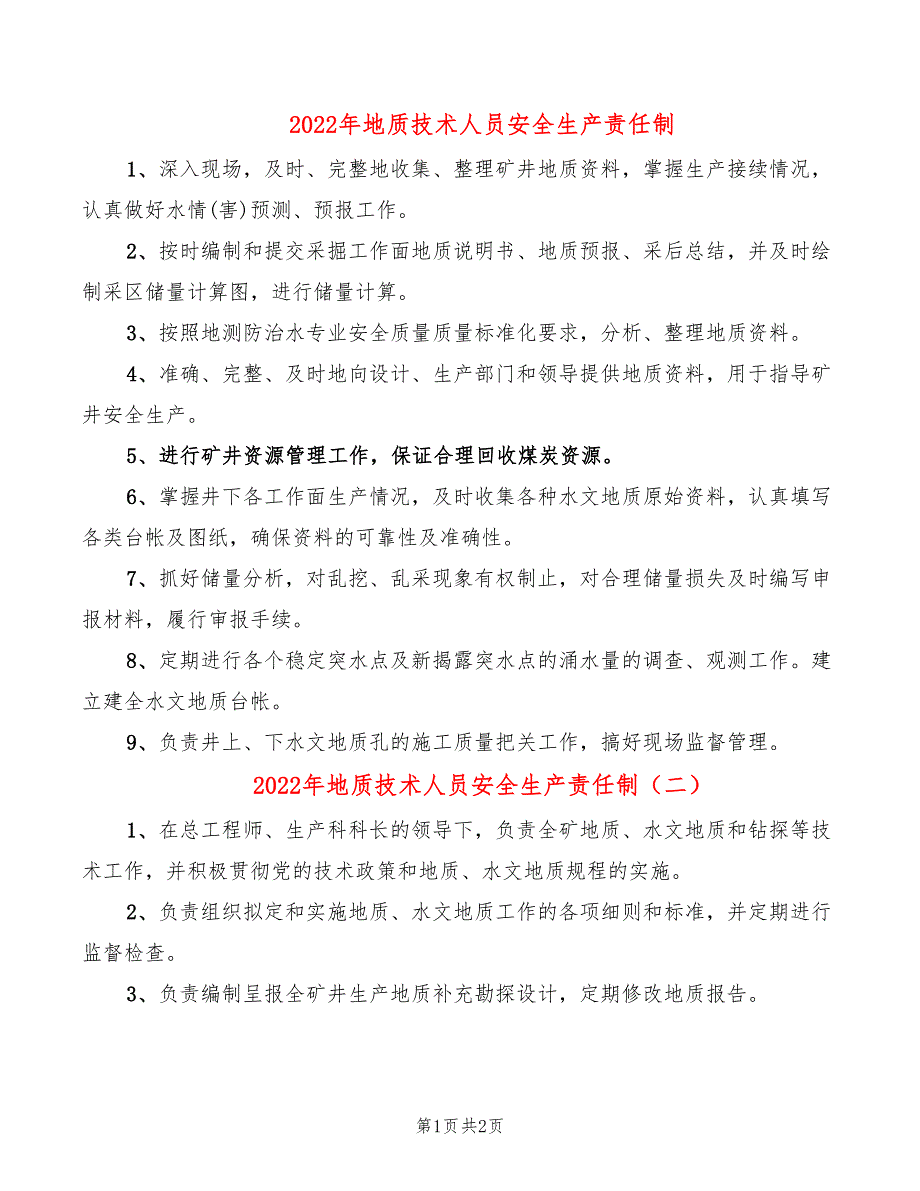 2022年地质技术人员安全生产责任制

1、深入现场，及时、完整地收集、整理矿井地质资料，掌握生产接续情况，认真做好水情(害)预测、预报工作。

2、按时编制和提交采掘工作面地质说明书、地质预报、采后总结，并及时绘制采区储量计算图，进行储量计算。

3、按照地测防治水专业安全质量质量标准化要求，分析、整理地质资料。

4、准确、完整、及时地向设计、生产部门和领导提供地质资料，用于指导矿井安全生产。

5、进行矿井资源管理工作，保证合理回收煤炭资源。

6、掌握井下各工作面生产情况，及时收集各种水文地质原始资料，认真填写各类台帐及图纸，确保资料的可靠性及准确性。

7、抓好储量分析，对乱挖、乱采现象有权制止，对合理储量损失及时编写申报材料，履行审报手续。

8、定期进行各个稳定突水点及新揭露突水点的涌水量的调查、观测工作。建立建全水文地质台帐。

9、负责井上、下水文地质孔的施工质量把关工作，搞好现场监督管理。

2022年地质技术人员安全生产责任制（二）

1、在总工程师、生产科科长的领导下，负责全矿地质、水文地质和钻探等技术工作，并积极贯彻党的技术政策和地质、水文地质规程的实施。

2、负责组织拟定和实施地质、水文地质工作的各项细则和标准，并定期进行监督检查。

3、负责编制呈报全矿井生产地质补充勘探设计，定期修改地质报告。

第1页 共2页